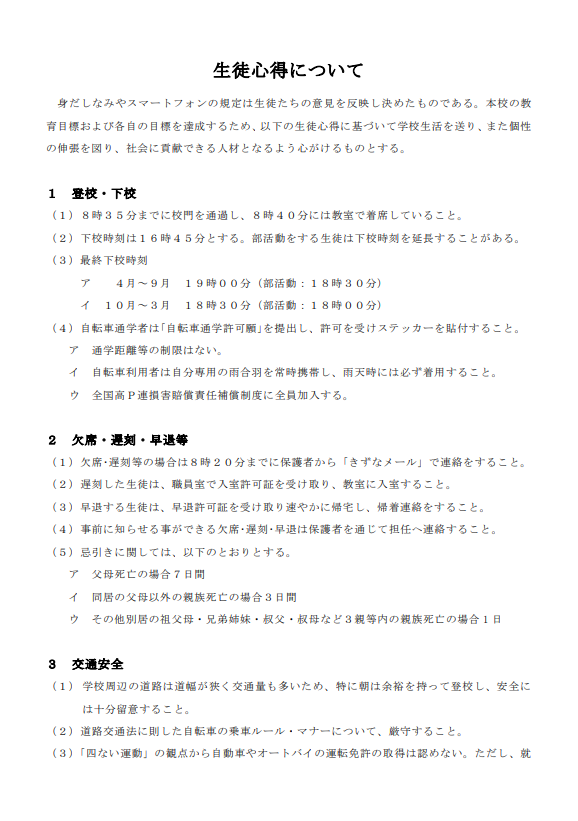 生徒心得について

身だしなみやスマートフォンの規定は生徒たちの意見を反映し決めたものである。本校の教育目標および各自の目標を達成するため、以下の生徒心得に基づいて学校生活を送り、また個性の伸張を図り、社会に貢献できる人材となるよう心がけるものとする。

１　登校・下校

（１）８時３５分までに校門を通過し、８時４０分には教室で着席していること。

（２）下校時刻は１６時４５分とする。部活動をする生徒は下校時刻を延長することがある。

（３）最終下校時刻

ア　４月～９月　１９時００分（部活動：１８時３０分）

イ　１０月～３月　１８時３０分（部活動：１８時００分）

（４）自転車通学者は「自転車通学許可願」を提出し、許可を受けステッカーを貼付すること。

ア　通学距離等の制限はない。

イ　自転車利用者は自分専用の雨合羽を常時携帯し、雨天時には必ず着用すること。

ウ　全国高Ｐ連損害賠償責任補償制度に全員加入する。

２　欠席・遅刻・早退等

（１）欠席･遅刻等の場合は８時２０分までに保護者から「きずなメール」で連絡をすること。

（２）遅刻した生徒は、職員室で入室許可証を受け取り、教室に入室すること。

（３）早退する生徒は、早退許可証を受け取り速やかに帰宅し、帰着連絡をすること。

（４）事前に知らせる事ができる欠席･遅刻･早退は保護者を通じて担任へ連絡すること。

（５）忌引きに関しては、以下のとおりとする。

ア　父母死亡の場合７日間

イ　同居の父母以外の親族死亡の場合３日間

ウ　その他別居の祖父母・兄弟姉妹・叔父・叔母など３親等内の親族死亡の場合１日

３　交通安全

（１）学校周辺の道路は道幅が狭く交通量も多いため、特に朝は余裕を持って登校し、安全には十分留意すること。

（２）道路交通法に則した自転車の乗車ルール・マナーについて、厳守すること。

（３）「四ない運動」の観点から自動車やオートバイの運転免許の取得は認めない。ただし、就